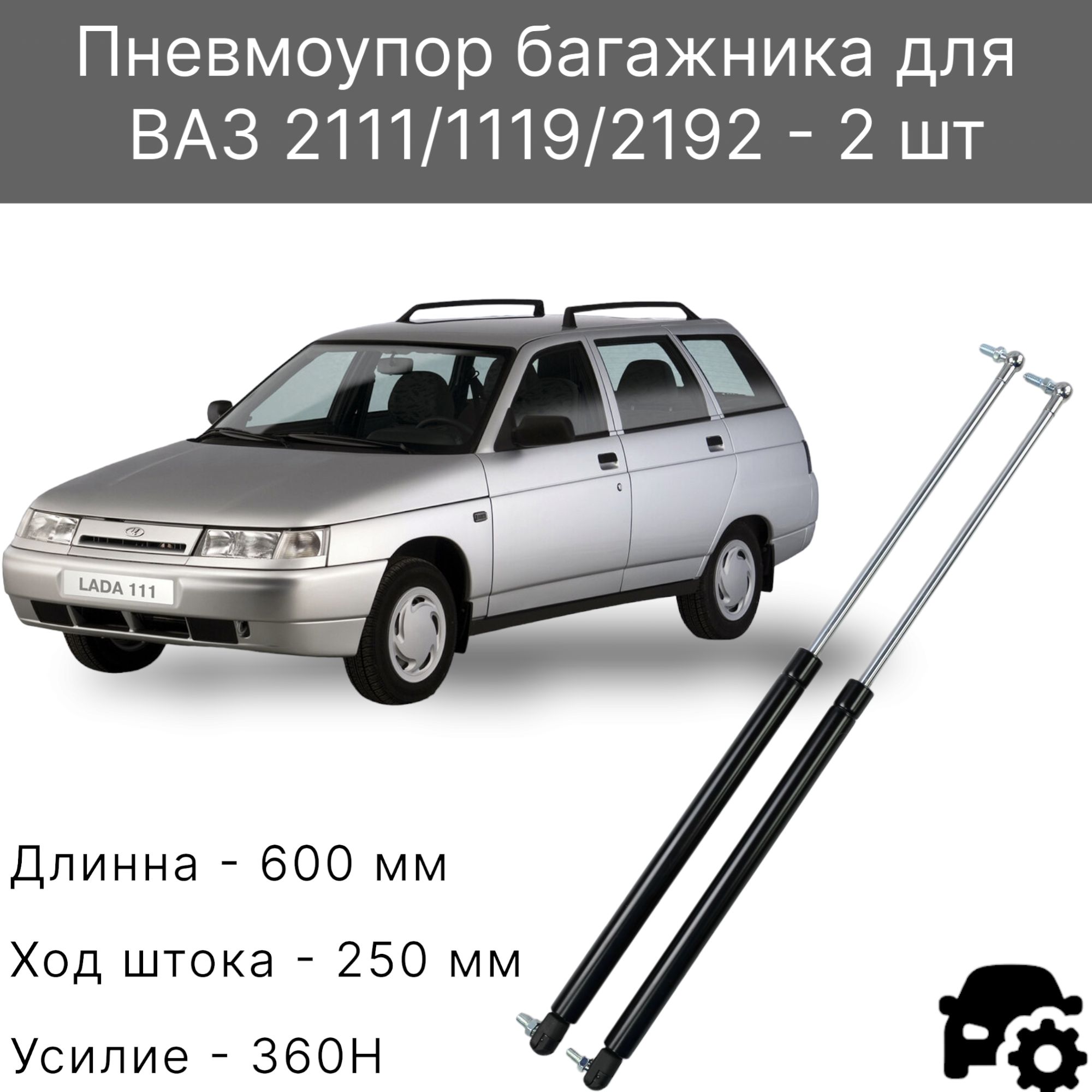 Пневмоупор багажника для ВАЗ 2111/1119/2192 - 2 шт

LADA 111

Длинна - 600 мм

Ход штока - 250 мм

Усилие - 360Н